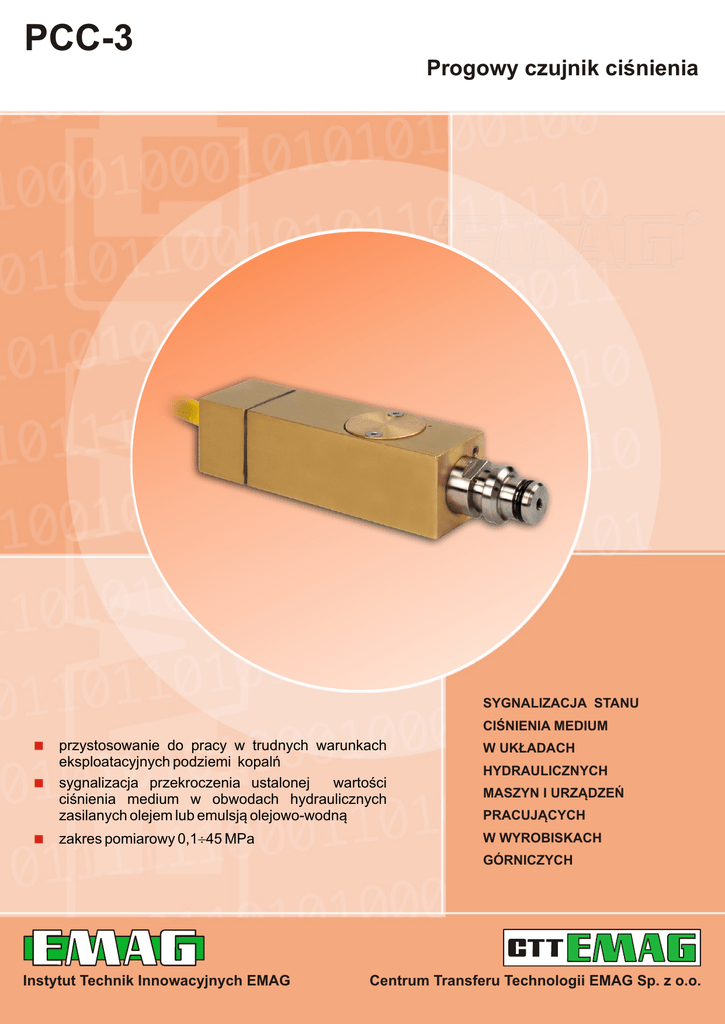 PCC-3

Progowy czujnik ciśnienia

• przystosowanie do pracy w trudnych warunkach eksploatacyjnych podziemi kopalń
• sygnalizacja przekroczenia ustalonej wartości ciśnienia medium w obwodach hydraulicznych zasilanych olejem lub emulsją olejowo-wodną
• zakres pomiarowy 0,1÷45 MPa

SYGNALIZACJA STANU
CIŚNIENIA MEDIUM
W UKŁADACH
HYDRAULICZNYCH
MASZYN I URZĄDZEŃ
PRACUJĄCYCH
W WYROBISKACH
GÓRNICZYCH

EMAG
Instytut Technik Innowacyjnych EMAG

CTT EMAG
Centrum Transferu Technologii EMAG Sp. z o.o.